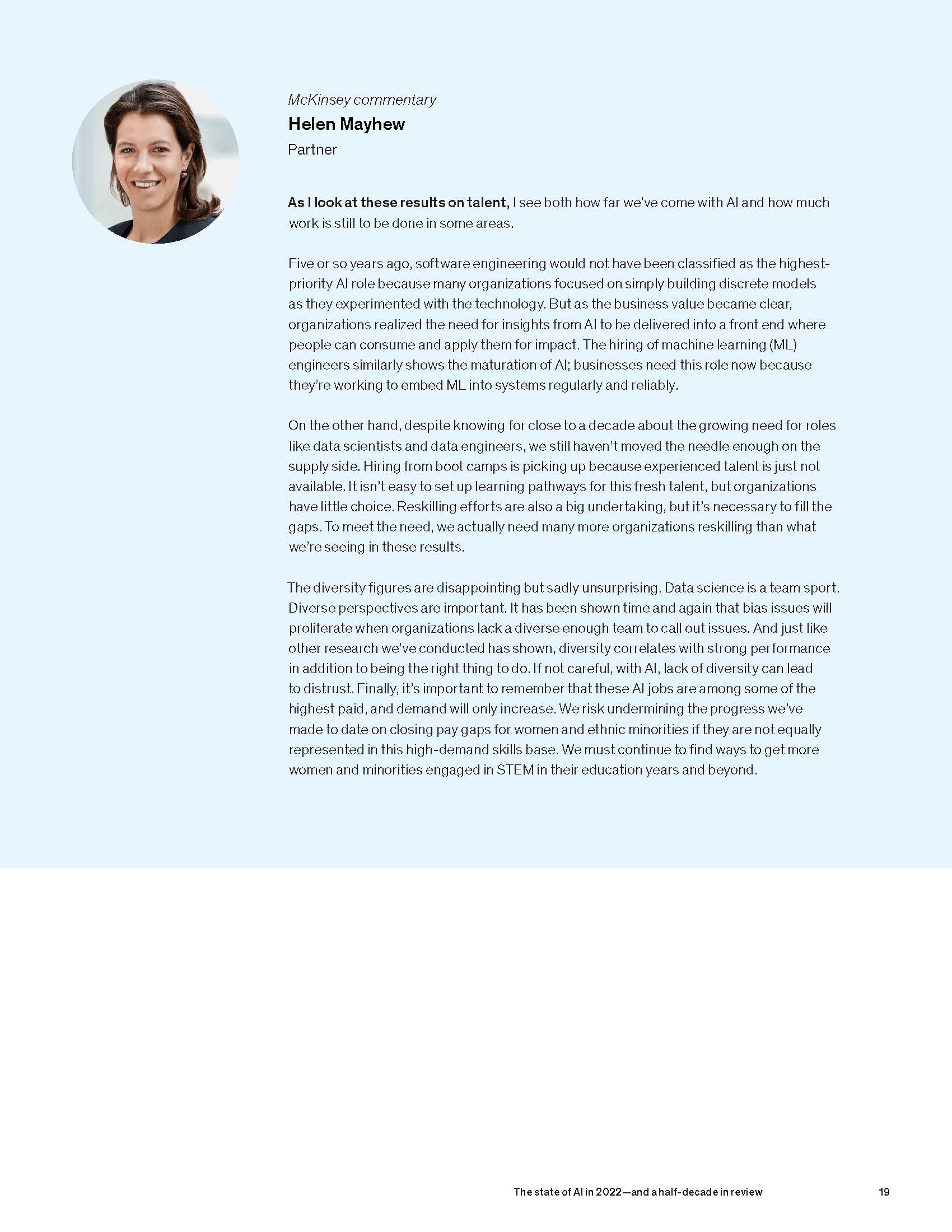 McKinsey commentary

Helen Mayhew

Partner

As I look at these results on talent, I see both how far we've come with AI and how much work is still to be done in some areas.

Five or so years ago, software engineering would not have been classified as the highest-priority AI role because many organizations focused on simply building discrete models as they experimented with the technology. But as the business value became clear, organizations realized the need for insights from AI to be delivered into a front end where people can consume and apply them for impact. The hiring of machine learning (ML) engineers similarly shows the maturation of AI; businesses need this role now because they're working to embed ML into systems regularly and reliably.

On the other hand, despite knowing for close to a decade about the growing need for roles like data scientists and data engineers, we still haven't moved the needle enough on the supply side. Hiring from boot camps is picking up because experienced talent is just not available. It isn't easy to set up learning pathways for this fresh talent, but organizations have little choice. Reskilling efforts are also a big undertaking, but it's necessary to fill the gaps. To meet the need, we actually need many more organizations reskilling than what we're seeing in these results.

The diversity figures are disappointing but sadly unsurprising. Data science is a team sport. Diverse perspectives are important. It has been shown time and again that bias issues will proliferate when organizations lack a diverse enough team to call out issues. And just like other research we've conducted has shown, diversity correlates with strong performance in addition to being the right thing to do. If not careful, with AI, lack of diversity can lead to distrust. Finally, it's important to remember that these AI jobs are among some of the highest paid, and demand will only increase. We risk undermining the progress we've made to date on closing pay gaps for women and ethnic minorities if they are not equally represented in this high-demand skills base. We must continue to find ways to get more women and minorities engaged in STEM in their education years and beyond.

The state of AI in 2022—and a half-decade in review 19